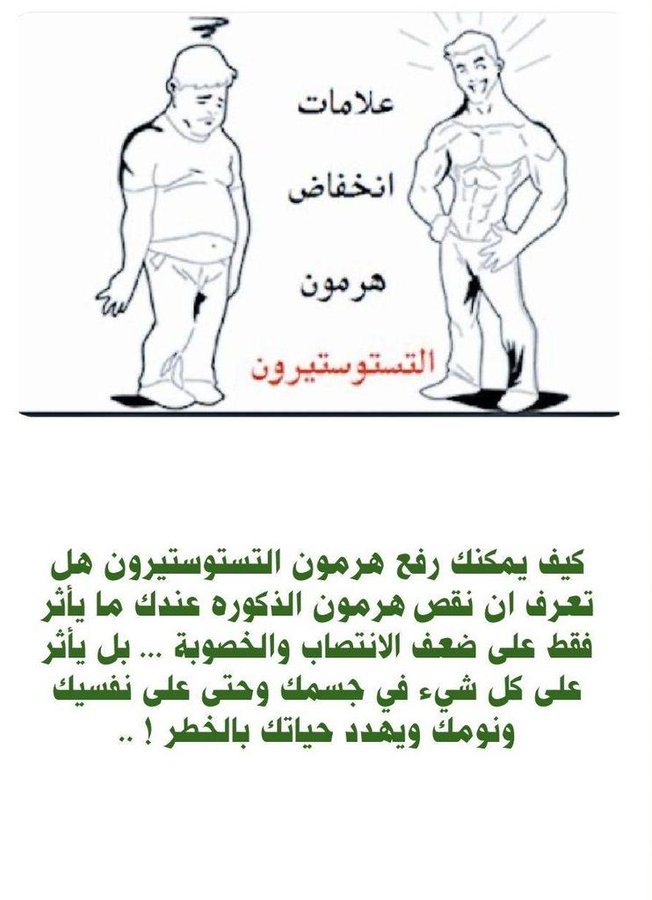 علامات
انخفاض
هرمون
التستوستيرون

كيف يمكنك رفع هرمون التستوستيرون هل تعرف ان نقص هرمون الذكوره عندك ما يأثر فقط على ضعف الانتصاب والخصوبة ... بل يأثر على كل شيء في جسمك وحتى على نفسيك ونومك ويهدد حياتك بالخطر ! ..